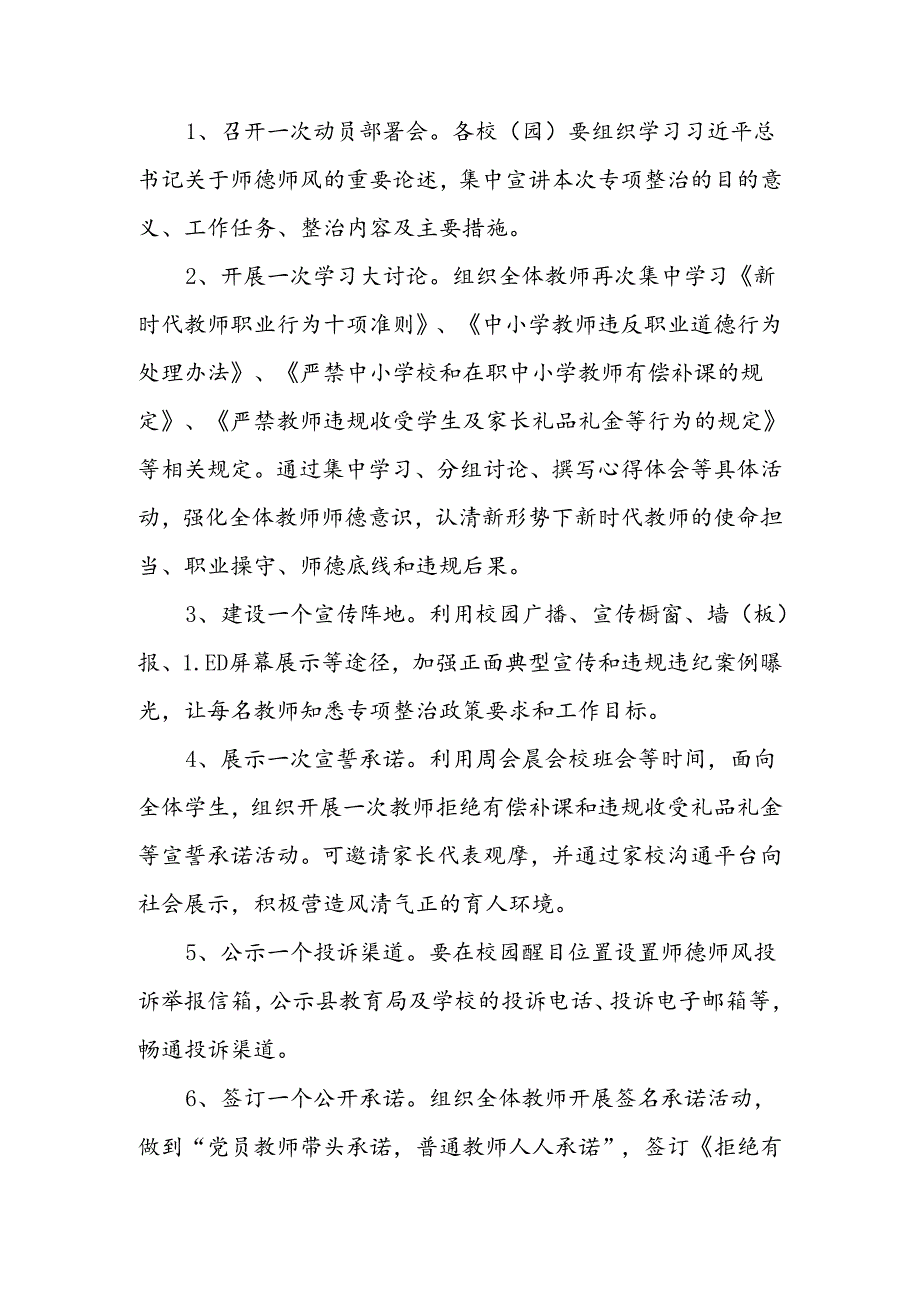 1、召开一次动员部署会。各校（园）要组织学习习近平总书记关于师德师风的重要论述，集中宣讲本次专项整治的目的意义、工作任务、整治内容及主要措施。

2、开展一次学习大讨论。组织全体教师再次集中学习《新时代教师职业行为十项准则》、《中小学教师违反职业道德行为处理办法》、《严禁中小学校和在职中小学教师有偿补课的规定》、《严禁教师违规收受学生及家长礼品礼金等行为的规定》等相关规定。通过集中学习、分组讨论、撰写心得体会等具体活动，强化全体教师师德意识，认清新形势下新时代教师的使命担当、职业操守、师德底线和违规后果。

3、建设一个宣传阵地。利用校园广播、宣传橱窗、墙（板）报、1.ED屏幕展示等途径，加强正面典型宣传和违规违纪案例曝光，让每名教师知悉专项整治政策要求和工作目标。

4、展示一次宣誓承诺。利用周会晨会校班会等时间，面向全体学生，组织开展一次教师拒绝有偿补课和违规收受礼品礼金等宣誓承诺活动。可邀请家长代表观摩，并通过家校沟通平台向社会展示，积极营造风清气正的育人环境。

5、公示一个投诉渠道。要在校园醒目位置设置师德师风投诉举报信箱，公示县教育局及学校的投诉电话、投诉电子邮箱等，畅通投诉渠道。

6、签订一个公开承诺。组织全体教师开展签名承诺活动，做到“党员教师带头承诺，普通教师人人承诺”，签订《拒绝有